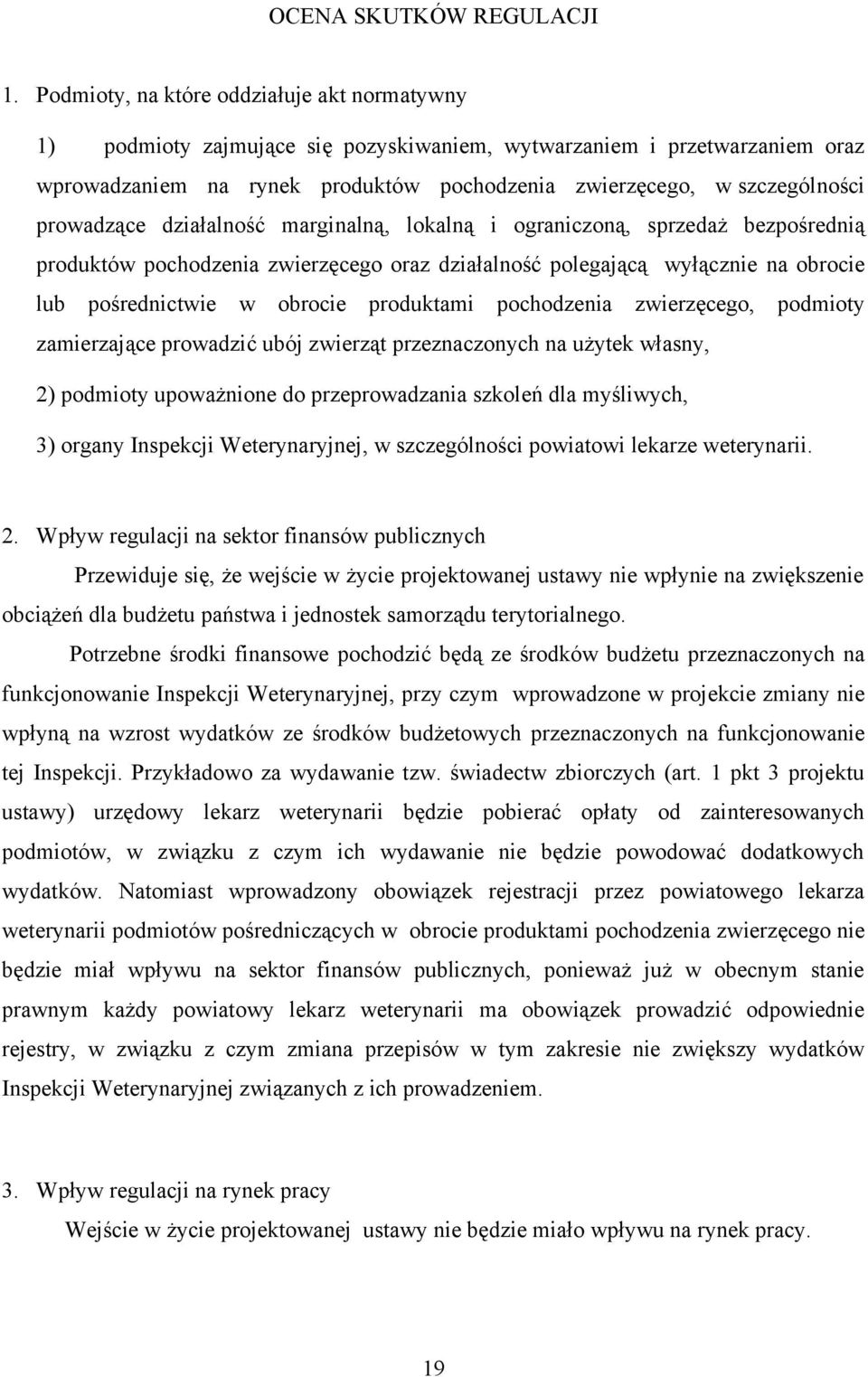 OCENA SKUTKÓW REGULACJI

1. Podmioty, na które oddziałuje akt normatywny

1) podmioty zajmujące się pozyskiwaniem, wytwarzaniem i przetwarzaniem oraz wprowadzaniem na rynek produktów pochodzenia zwierzęcego, w szczególności prowadzące działalność marginalną, lokalną i ograniczoną, sprzedaż bezpośrednią produktów pochodzenia zwierzęcego oraz działalność polegającą wyłącznie na obrocie lub pośrednictwie w obrocie produktami pochodzenia zwierzęcego, podmioty zamierzające prowadzić ubój zwierząt przeznaczonych na użytek własny,

2) podmioty upoważnione do przeprowadzania szkoleń dla myśliwych,

3) organy Inspekcji Weterynaryjnej, w szczególności powiatowi lekarze weterynarii.

2. Wpływ regulacji na sektor finansów publicznych

Przewiduje się, że wejście w życie projektowanej ustawy nie wpłynie na zwiększenie obciążeń dla budżetu państwa i jednostek samorządu terytorialnego.

Potrzebne środki finansowe pochodzić będą ze środków budżetu przeznaczonych na funkcjonowanie Inspekcji Weterynaryjnej, przy czym wprowadzone w projekcie zmiany nie wpłyną na wzrost wydatków ze środków budżetowych przeznaczonych na funkcjonowanie tej Inspekcji. Przykładowo za wydawanie tzw. świadectw zbiorczych (art. 1 pkt 3 projektu ustawy) urzędowy lekarz weterynarii będzie pobierać opłaty od zainteresowanych podmiotów, w związku z czym ich wydawanie nie będzie powodować dodatkowych wydatków. Natomiast wprowadzony obowiązek rejestracji przez powiatowego lekarza weterynarii podmiotów pośredniczących w obrocie produktami pochodzenia zwierzęcego nie będzie miał wpływu na sektor finansów publicznych, ponieważ już w obecnym stanie prawnym każdy powiatowy lekarz weterynarii ma obowiązek prowadzić odpowiednie rejestry, w związku z czym zmiana przepisów w tym zakresie nie zwiększy wydatków Inspekcji Weterynaryjnej związanych z ich prowadzeniem.

3. Wpływ regulacji na rynek pracy

Wejście w życie projektowanej ustawy nie będzie miało wpływu na rynek pracy.

19